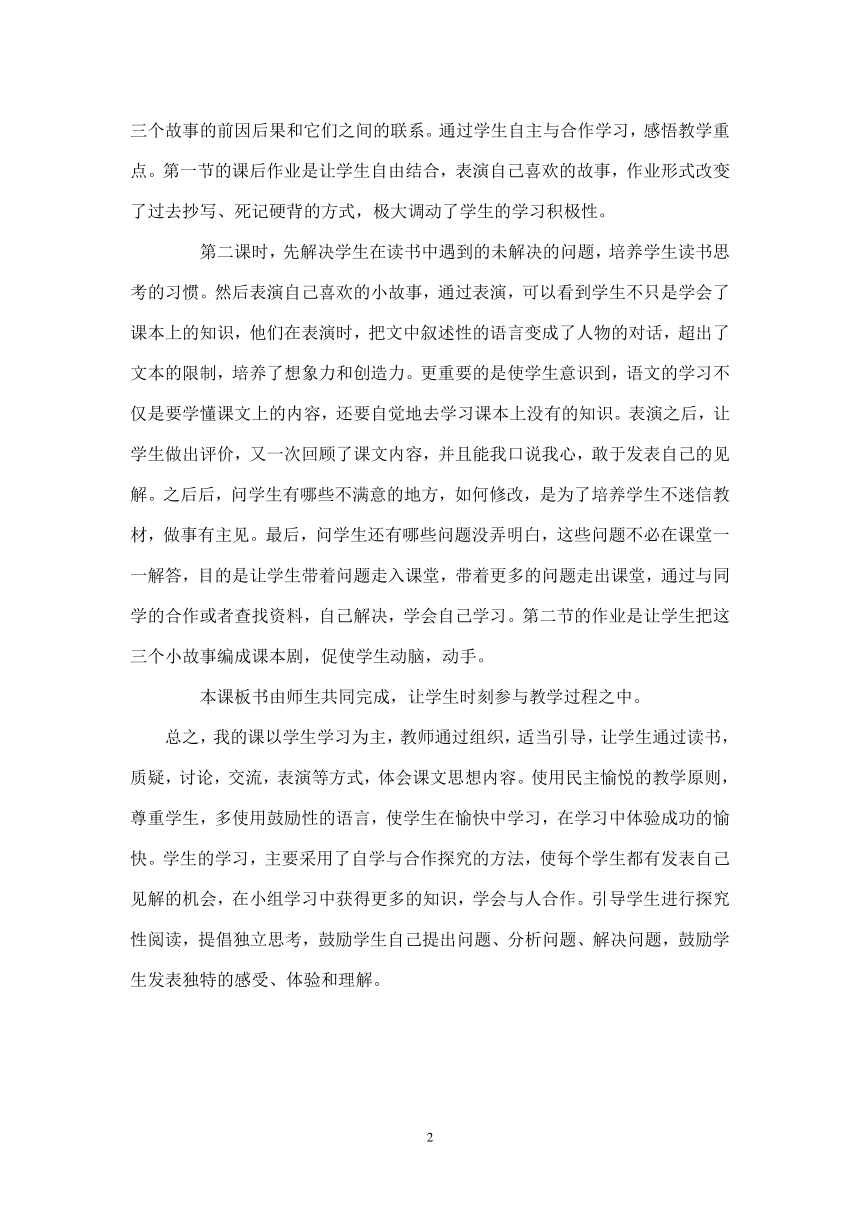 三个故事的前因后果和它们之间的联系。通过学生自主与合作学习，感悟教学重点。第一节的课后作业是让学生自由结合，表演自己喜欢的故事，作业形式改变了过去抄写、死记硬背的方式，极大调动了学生的学习积极性。

第二课时，先解决学生在读书中遇到的未解决的问题，培养学生读书思考的习惯。然后表演自己喜欢的小故事，通过表演，可以看到学生不只是学会了课本上的知识，他们在表演时，把文中叙述性的语言变成了人物的对话，超出了文本的限制，培养了想象力和创造力。更重要的是使学生意识到，语文的学习不仅是要学懂课文上的内容，还要自觉地去学习课本上没有的知识。表演之后，让学生做出评价，又一次回顾了课文内容，并且能我口说我心，敢于发表自己的见解。之后后，问学生有哪些不满意的地方，如何修改，是为了培养学生不迷信教材，做事有主见。最后，问学生还有哪些问题没弄明白，这些问题不必在课堂一一解答，目的是让学生带着问题走入课堂，带着更多的问题走出课堂，通过与同学的合作或者查找资料，自己解决，学会自己学习。第二节的作业是让学生把这三个小故事编成课本剧，促使学生动脑，动手。

本课板书由师生共同完成，让学生时刻参与教学过程之中。

总之，我的课以学生学习为主，教师通过组织，适当引导，让学生通过读书，质疑，讨论，交流，表演等方式，体会课文思想内容。使用民主愉悦的教学原则，尊重学生，多使用鼓励性的语言，使学生在愉快中学习，在学习中体验成功的愉快。学生的学习，主要采用了自学与合作探究的方法，使每个学生都有发表自己见解的机会，在小组学习中获得更多的知识，学会与人合作。引导学生进行探究性阅读，提倡独立思考，鼓励学生自己提出问题、分析问题、解决问题，鼓励学生发表独特的感受、体验和理解。

2